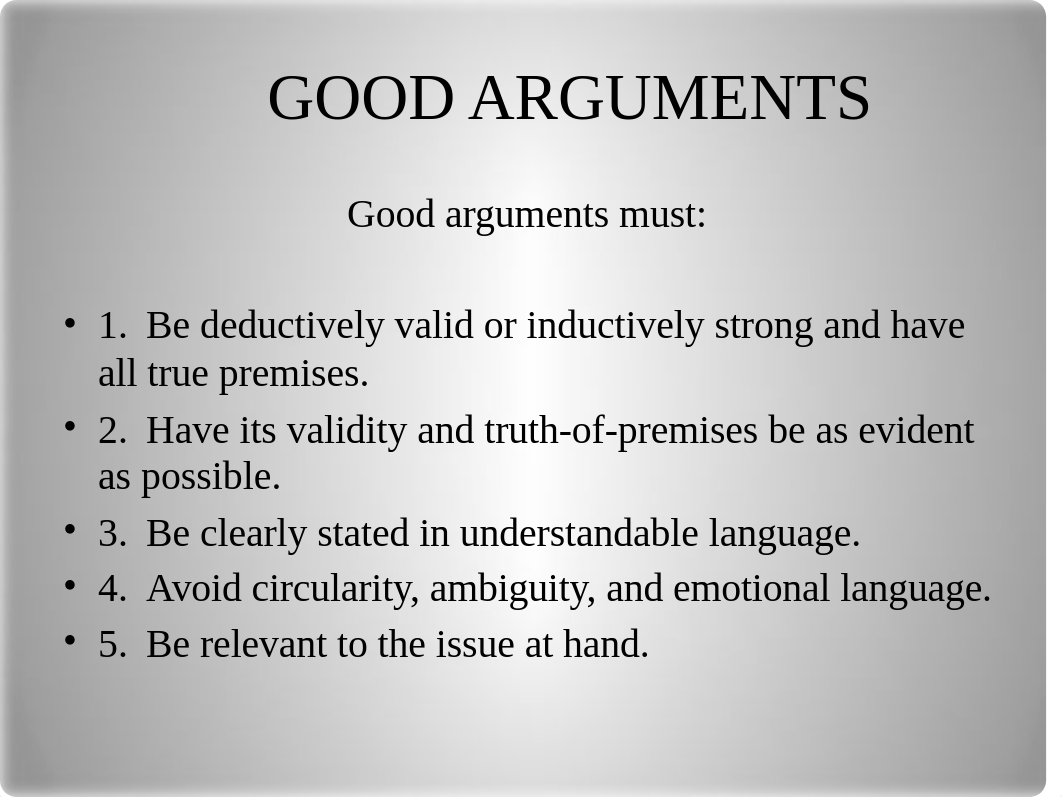 GOOD ARGUMENTS

Good arguments must:

• 1. Be deductively valid or inductively strong and have all true premises.
• 2. Have its validity and truth-of-premises be as evident as possible.
• 3. Be clearly stated in understandable language.
• 4. Avoid circularity, ambiguity, and emotional language.
• 5. Be relevant to the issue at hand.